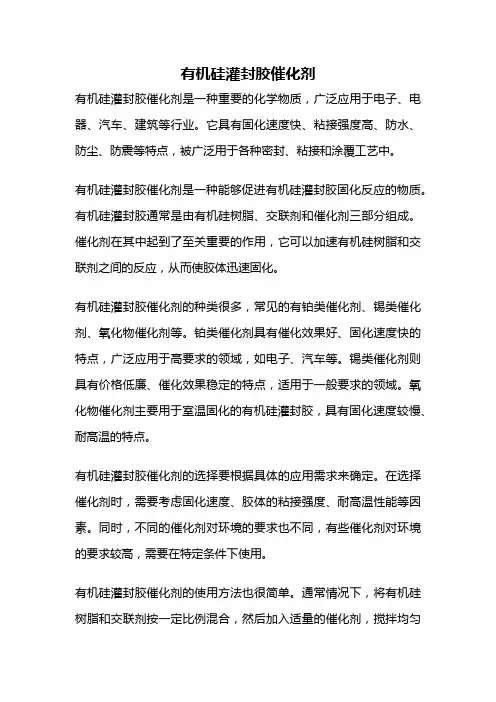 有机硅灌封胶催化剂

有机硅灌封胶催化剂是一种重要的化学物质，广泛应用于电子、电器、汽车、建筑等行业。它具有固化速度快、粘接强度高、防水、防尘、防震等特点，被广泛用于各种密封、粘接和涂覆工艺中。

有机硅灌封胶催化剂是一种能够促进有机硅灌封胶固化反应的物质。有机硅灌封胶通常是由有机硅树脂、交联剂和催化剂三部分组成。催化剂在其中起到了至关重要的作用，它可以加速有机硅树脂和交联剂之间的反应，从而使胶体迅速固化。

有机硅灌封胶催化剂的种类很多，常见的有铂类催化剂、锡类催化剂、氧化物催化剂等。铂类催化剂具有催化效果好、固化速度快的特点，广泛应用于高要求的领域，如电子、汽车等。锡类催化剂则具有价格低廉、催化效果稳定的特点，适用于一般要求的领域。氧化物催化剂主要用于室温固化的有机硅灌封胶，具有固化速度较慢、耐高温的特点。

有机硅灌封胶催化剂的选择要根据具体的应用需求来确定。在选择催化剂时，需要考虑固化速度、胶体的粘接强度、耐高温性能等因素。同时，不同的催化剂对环境的要求也不同，有些催化剂对环境的要求较高，需要在特定条件下使用。

有机硅灌封胶催化剂的使用方法也很简单。通常情况下，将有机硅树脂和交联剂按一定比例混合，然后加入适量的催化剂，搅拌均匀